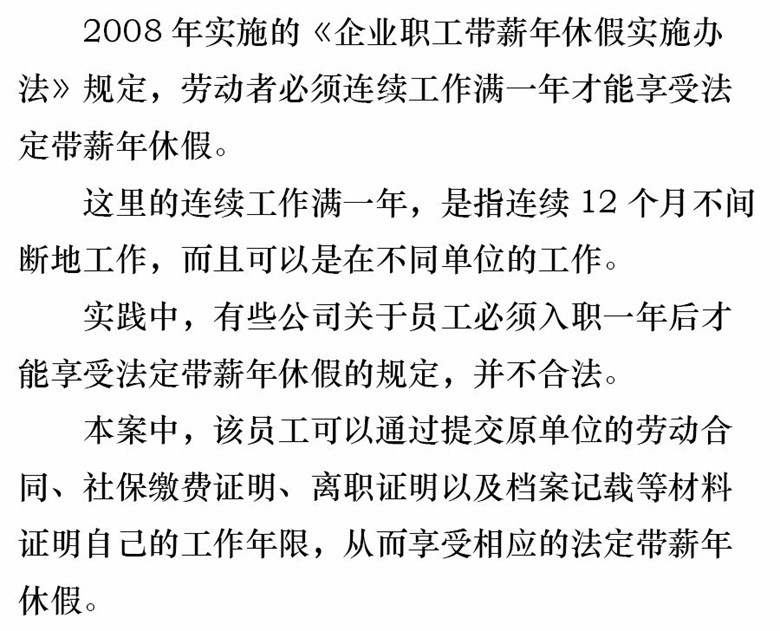 2008 年实施的《企业职工带薪年休假实施办法》规定，劳动者必须连续工作满一年才能享受法定带薪年休假。

这里的连续工作满一年，是指连续 12 个月不间断地工作，而且可以是在不同单位的工作。

实践中，有些公司关于员工必须入职一年后才能享受法定带薪年休假的规定，并不合法。

本案中，该员工可以通过提交原单位的劳动合同、社保缴费证明、离职证明以及档案记载等材料证明自己的工作年限，从而享受相应的法定带薪年休假。